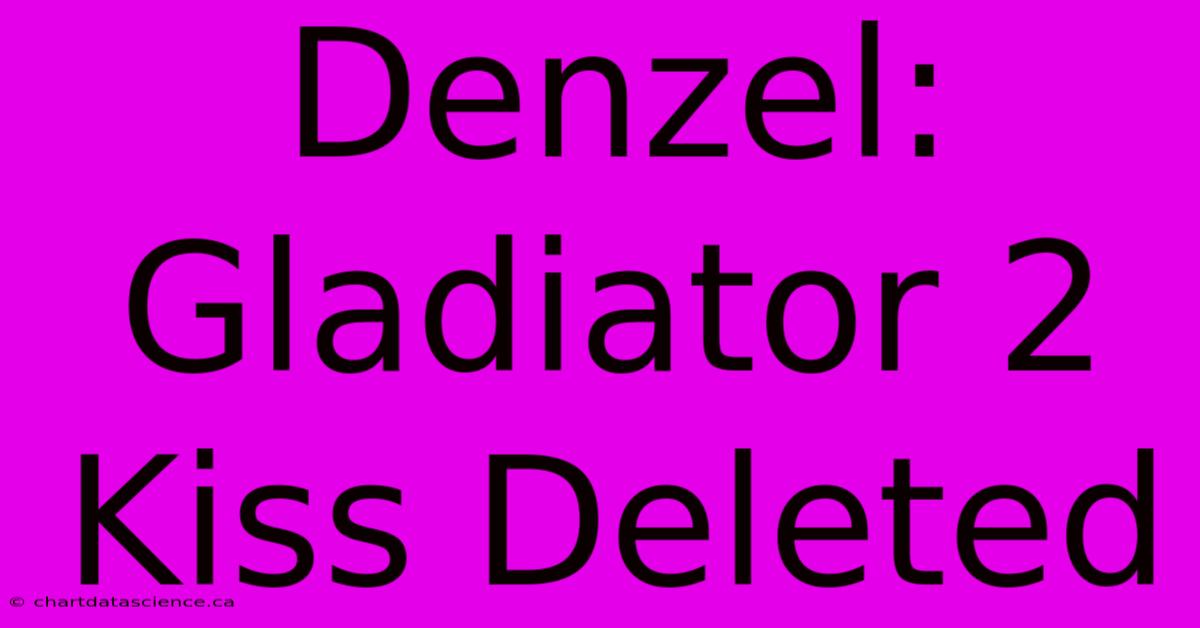 Denzel: Gladiator 2 Kiss Deleted

© chartdatascience.ca